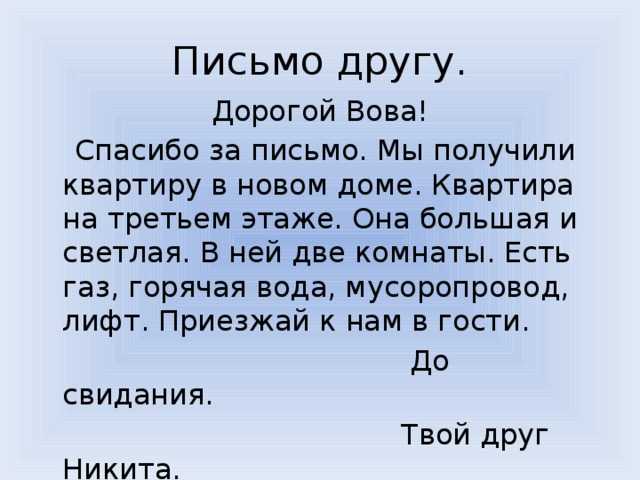 Письмо другу.

Дорогой Вова!

Спасибо за письмо. Мы получили квартиру в новом доме. Квартира на третьем этаже. Она большая и светлая. В ней две комнаты. Есть газ, горячая вода, мусоропровод, лифт. Приезжай к нам в гости.

До свидания.

Твой друг Никита.